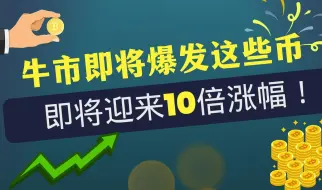 牛市即将爆发这些币

即将迎来10倍涨幅！